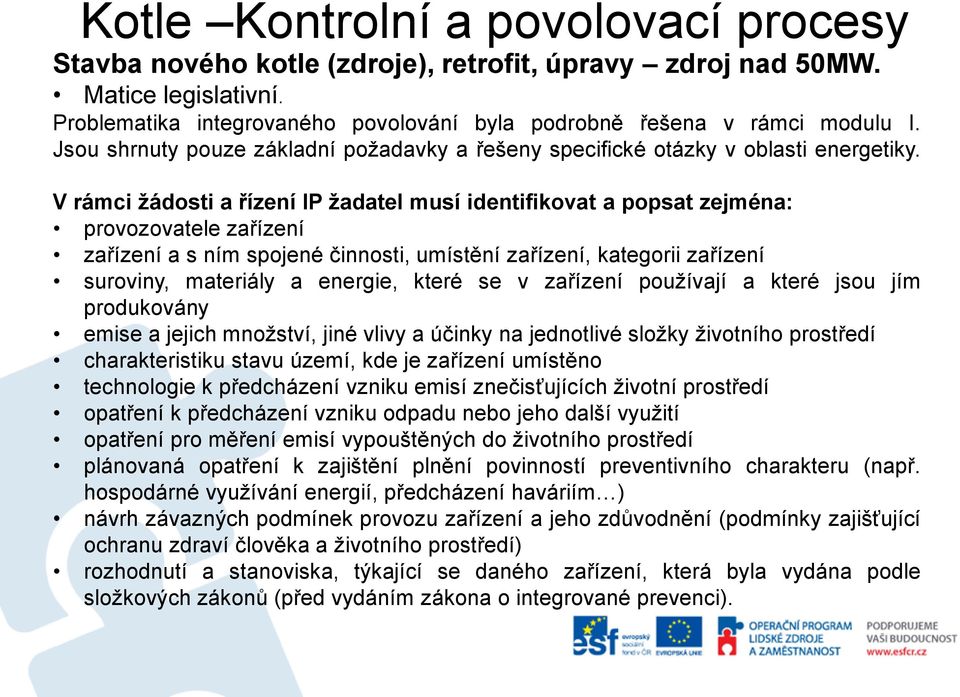 Kotle –Kontrolní a povolovací procesy

Stavba nového kotle (zdroje), retrofit, úpravy – zdroj nad 50MW.

• Matice legislativní.

Problematika integrovaného povolování byla podrobně řešena v rámci modulu I. Jsou shrnuty pouze základní požadavky a řešeny specifické otázky v oblasti energetiky.

V rámci žádosti a řízení IP žadatel musí identifikovat a popsat zejména:

• provozovatele zařízení
• zařízení a s ním spojené činnosti, umístění zařízení, kategorii zařízení
• suroviny, materiály a energie, které se v zařízení používají a které jsou jím produkovány
• emise a jejich množství, jiné vlivy a účinky na jednotlivé složky životního prostředí
• charakteristiku stavu území, kde je zařízení umístěno
• technologie k předcházení vzniku emisí znečisťujících životní prostředí
• opatření k předcházení vzniku odpadu nebo jeho další využití
• opatření pro měření emisí vypouštěných do životního prostředí
• plánovaná opatření k zajištění plnění povinností preventivního charakteru (např. hospodárné využívání energií, předcházení haváriím…)
• návrh závazných podmínek provozu zařízení a jeho zdůvodnění (podmínky zajišťující ochranu zdraví člověka a životního prostředí)
• rozhodnutí a stanoviska, týkající se daného zařízení, která byla vydána podle složkových zákonů (před vydáním zákona o integrované prevenci).

esf evropský sociální fond v ČR EVROPSKÁ UNIE OPERAČNÍ PROGRAM LIDSKÉ ZDROJE A ZAMĚSTNANOST PODPORUJEME VAŠI BUDOUCNOST www.esfcr.cz